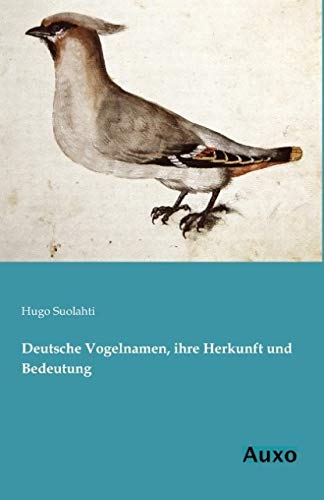 Hugo Suolahti

Deutsche Vogelnamen, ihre Herkunft und Bedeutung

Auxo